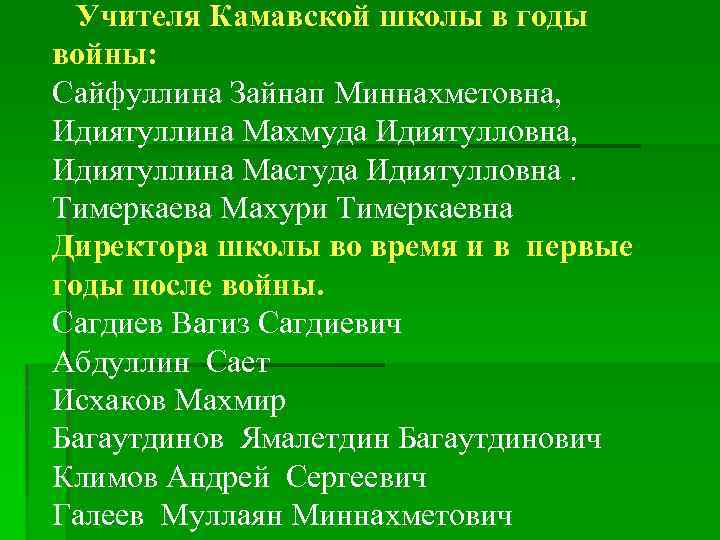 Учителя Камавской школы в годы войны:
Сайфуллина Зайнап Миннахметовна,
Идиятуллина Махмуда Идиятулловна,
Идиятуллина Масгуда Идиятулловна .
Тимеркаева Махури Тимеркаевна
Директора школы во время и в первые годы после войны.
Сагдиев Вагиз Сагдиевич
Абдуллин Сает
Исхаков Махмир
Багаутдинов Ямалетдин Багаутдинович
Климов Андрей Сергеевич
Галеев Муллаян Миннахметович